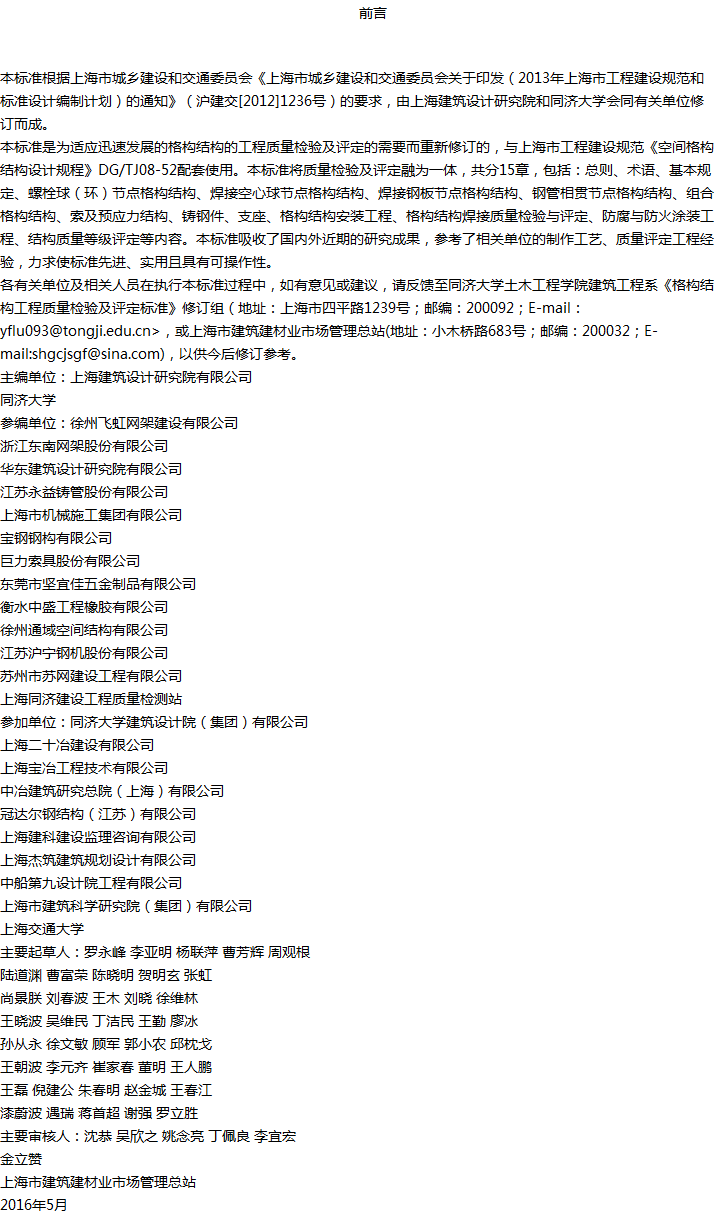 前言

本标准根据上海市城乡建设和交通委员会《上海市城乡建设和交通委员会关于印发（2013年上海市工程建设规范和标准设计编制计划）的通知》（沪建交[2012]1236号）的要求，由上海建筑设计研究院和同济大学会同有关单位修订而成。

本标准是为适应迅速发展的格构结构的工程质量检验及评定的需要而重新修订的，与上海市工程建设规范《空间格构结构设计规程》DG/TJ08-52配套使用。本标准将质量检验及评定融为一体，共分15章，包括：总则、术语、基本规定、螺栓球（环）节点格构结构、焊接空心球节点格构结构、焊接钢板节点格构结构、钢管相贯节点格构结构、组合格构结构、索及预应力结构、铸钢件、支座、格构结构安装工程、格构结构焊接质量检验与评定、防腐与防火涂装工程、结构质量等级评定等内容。本标准吸收了国内外近期的研究成果，参考了相关单位的制作工艺、质量评定工程经验，力求使标准先进、实用且具有可操作性。

各有关单位及相关人员在执行本标准过程中，如有意见或建议，请反馈至同济大学土木工程学院建筑工程系《格构结构工程质量检验及评定标准》修订组（地址：上海市四平路1239号；邮编：200092；E-mail：yflu093@tongji.edu.cn>，或上海市建筑建材业市场管理总站(地址：小木桥路683号；邮编：200032；E-mail:shgcjsgf@sina.com)，以供今后修订参考。

主编单位：上海建筑设计研究院有限公司
同济大学
参编单位：徐州飞虹网架建设有限公司
浙江东南网架股份有限公司
华东建筑设计研究院有限公司
江苏永益铸管股份有限公司
上海市机械施工集团有限公司
宝钢钢构有限公司
巨力索具股份有限公司
东莞市坚宜佳五金制品有限公司
衡水中盛工程橡胶有限公司
徐州通域空间结构有限公司
江苏沪宁钢机股份有限公司
苏州市苏网建设工程有限公司
上海同济建设工程质量检测站
参加单位：同济大学建筑设计院（集团）有限公司
上海二十冶建设有限公司
上海宝冶工程技术有限公司
中冶建筑研究总院（上海）有限公司
冠达尔钢结构（江苏）有限公司
上海建科建设监理咨询有限公司
上海杰筑建筑规划设计有限公司
中船第九设计院工程有限公司
上海市建筑科学研究院（集团）有限公司
上海交通大学
主要起草人：罗永峰 李亚明 杨联萍 曹芳辉 周观根
陆道渊 曹富荣 陈晓明 贺明玄 张虹
尚景朕 刘春波 王木 刘晓 徐维林
王晓波 吴维民 丁洁民 王勤 廖冰
孙从永 徐文敏 顾军 郭小农 邱枕戈
王朝波 李元齐 崔家春 董明 王人鹏
王磊 倪建公 朱春明 赵金城 王春江
漆蔚波 遇瑞 蒋首超 谢强 罗立胜
主要审核人：沈恭 吴欣之 姚念亮 丁佩良 李宜宏
金立赞
上海市建筑建材业市场管理总站
2016年5月